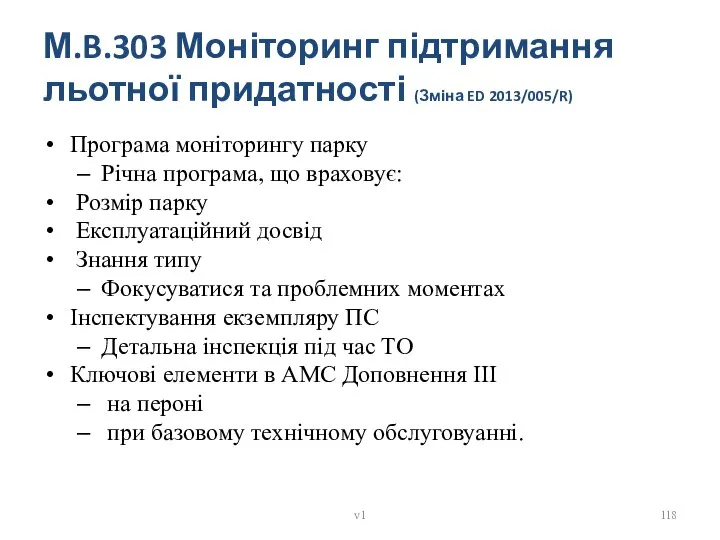 M.B.303 Моніторинг підтримання льотної придатності (Зміна ED 2013/005/R)

• Програма моніторингу парку
– Річна програма, що враховує:
• Розмір парку
• Експлуатаційний досвід
• Знання типу
– Фокусуватися та проблемних моментах
• Інспектування екземпляру ПС
– Детальна інспекція під час ТО
• Ключові елементи в АМС Доповнення III
– на пероні
– при базовому технічному обслуговуванні.

v1

118